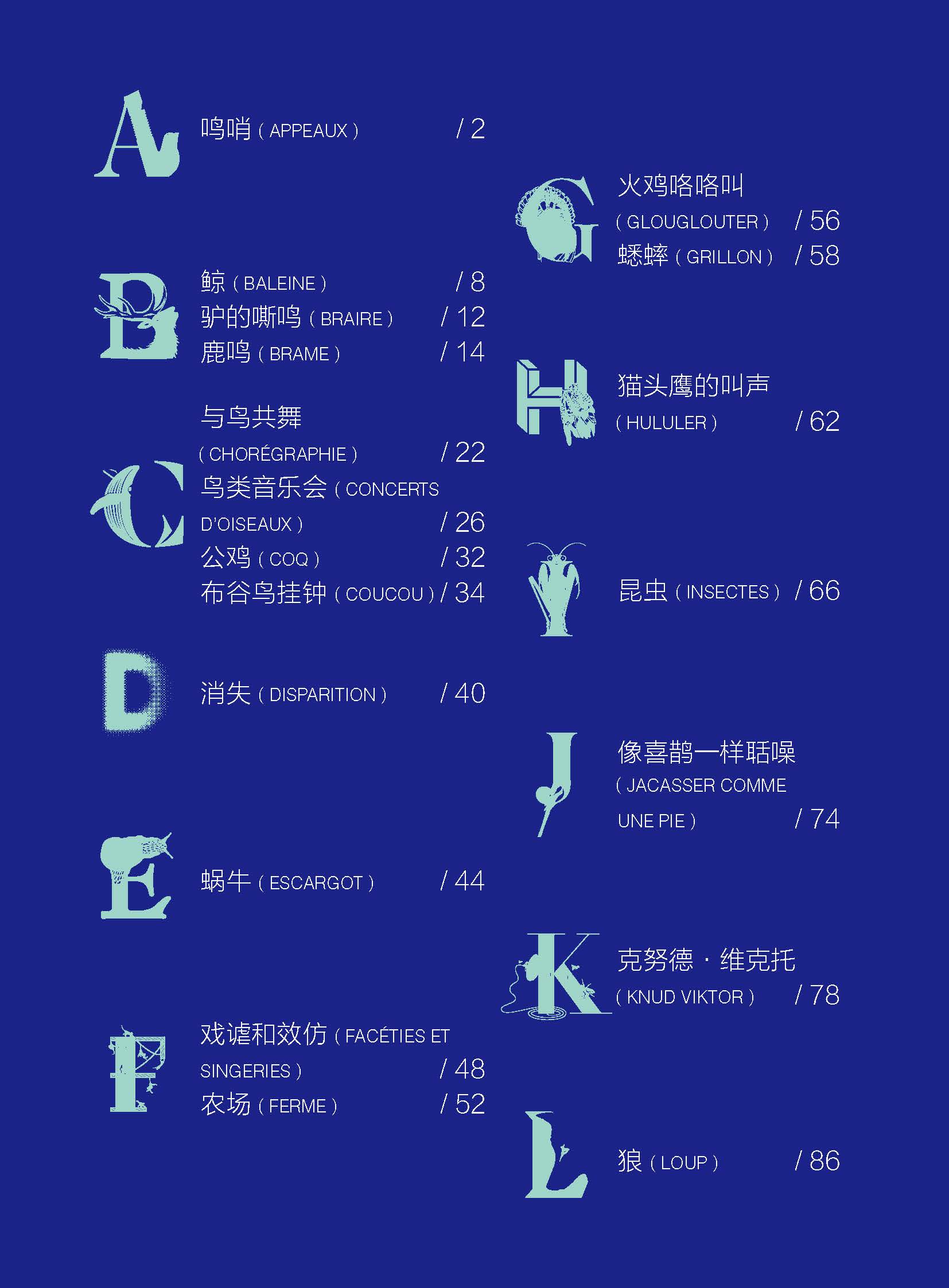 A

鸣哨 ( APPEAUX ) / 2

B

鲸 ( BALEINE ) / 8
驴的嘶鸣 ( BRAIRE ) / 12
鹿鸣 ( BRAME ) / 14

C

与鸟共舞 ( CHORÉGRAPHIE ) / 22
鸟类音乐会 ( CONCERTS D'OISEAUX ) / 26
公鸡 ( COQ ) / 32
布谷鸟挂钟 ( COUCOU ) / 34

D

消失 ( DISPARITION ) / 40

E

蜗牛 ( ESCARGOT ) / 44

F

戏谑和效仿 ( FACÉTIES ET SINGERIES ) / 48
农场 ( FERME ) / 52

G

火鸡咯咯叫 ( GLOUGLOUTER ) / 56
蟋蟀 ( GRILLON ) / 58

H

猫头鹰的叫声 ( HULULER ) / 62

I

昆虫 ( INSECTES ) / 66

J

像喜鹊一样聒噪 ( JACASSER COMME UNE PIE ) / 74

K

克努德 · 维克托 ( KNUD VIKTOR ) / 78

L

狼 ( LOUP ) / 86